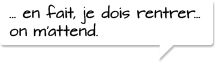 ... en fait, je dois rentrer... on m'attend.